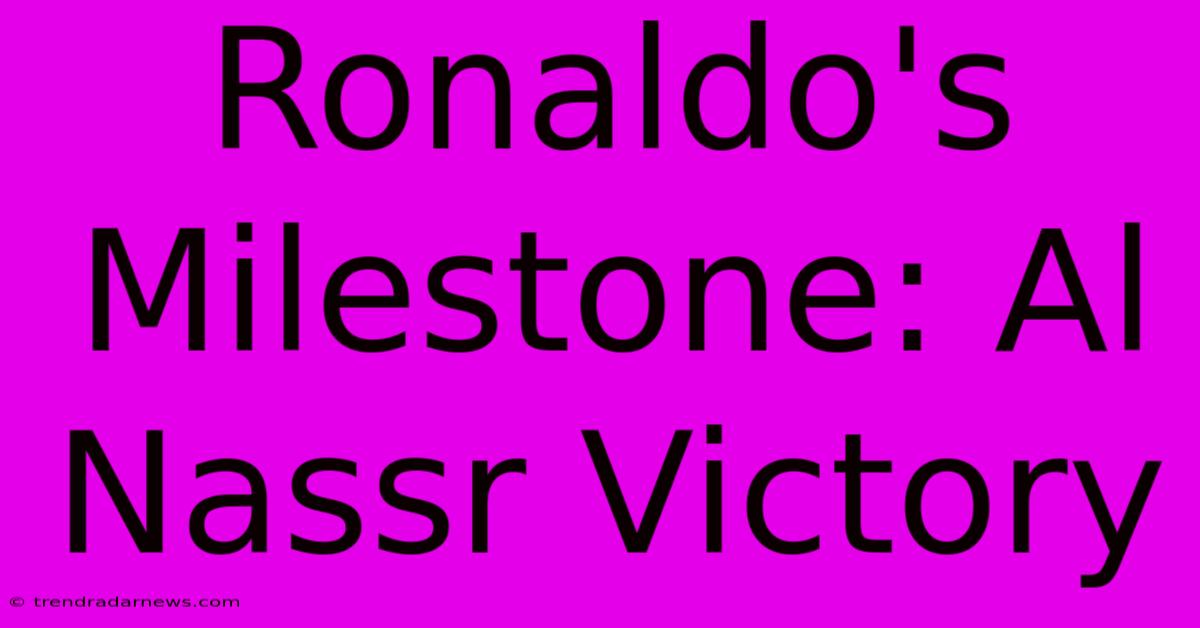 Ronaldo's Milestone: Al Nassr Victory

© trendradarnews.com